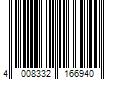 4 008332 166940